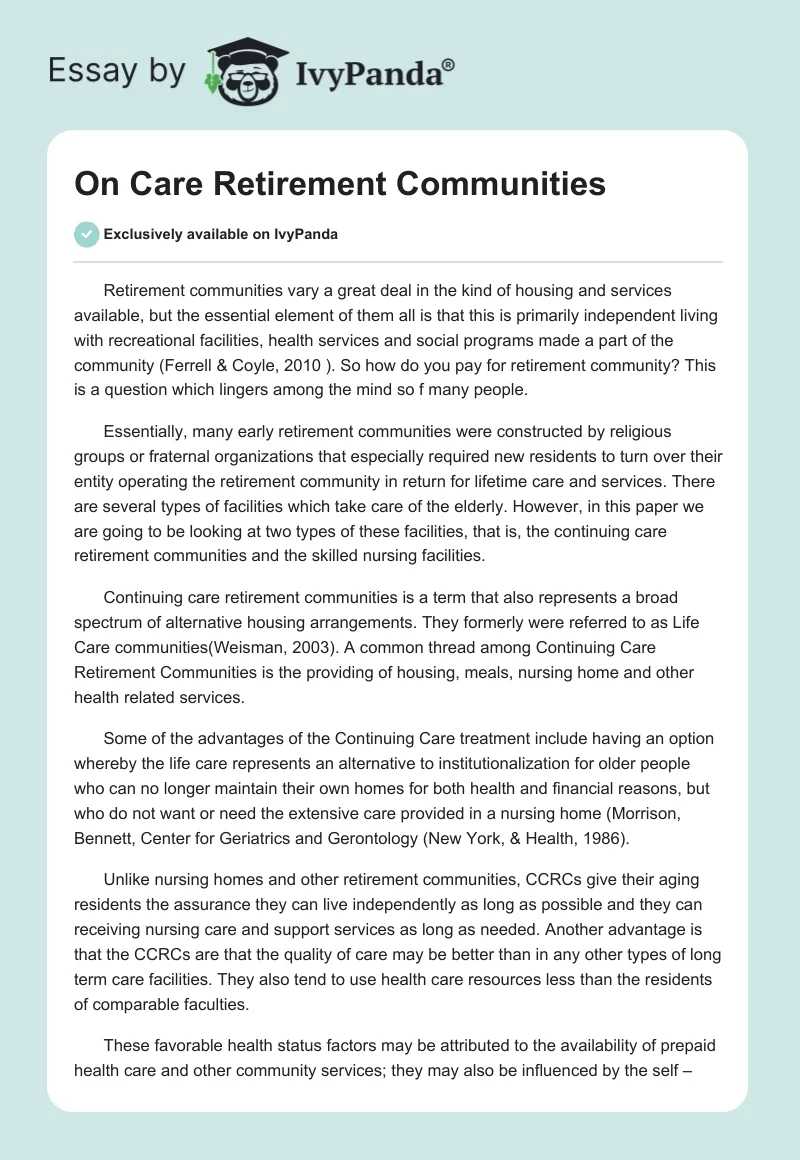 Essay by IvyPanda®

On Care Retirement Communities

Exclusively available on IvyPanda

Retirement communities vary a great deal in the kind of housing and services available, but the essential element of them all is that this is primarily independent living with recreational facilities, health services and social programs made a part of the community (Ferrell & Coyle, 2010 ). So how do you pay for retirement community? This is a question which lingers among the mind so f many people.

Essentially, many early retirement communities were constructed by religious groups or fraternal organizations that especially required new residents to turn over their entity operating the retirement community in return for lifetime care and services. There are several types of facilities which take care of the elderly. However, in this paper we are going to be looking at two types of these facilities, that is, the continuing care retirement communities and the skilled nursing facilities.

Continuing care retirement communities is a term that also represents a broad spectrum of alternative housing arrangements. They formerly were referred to as Life Care communities(Weisman, 2003). A common thread among Continuing Care Retirement Communities is the providing of housing, meals, nursing home and other health related services.

Some of the advantages of the Continuing Care treatment include having an option whereby the life care represents an alternative to institutionalization for older people who can no longer maintain their own homes for both health and financial reasons, but who do not want or need the extensive care provided in a nursing home (Morrison, Bennett, Center for Geriatrics and Gerontology (New York, & Health, 1986).

Unlike nursing homes and other retirement communities, CCRCs give their aging residents the assurance they can live independently as long as possible and they can receiving nursing care and support services as long as needed. Another advantage is that the CCRCs are that the quality of care may be better than in any other types of long term care facilities. They also tend to use health care resources less than the residents of comparable faculties.

These favorable health status factors may be attributed to the availability of prepaid health care and other community services; they may also be influenced by the self –